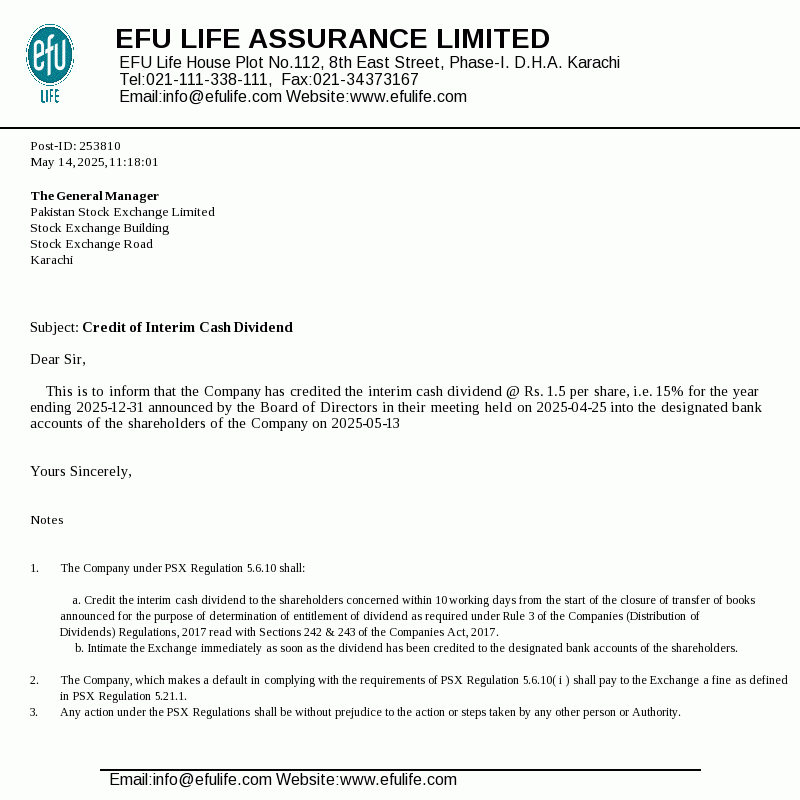 efu
LIFE

EFU LIFE ASSURANCE LIMITED
EFU Life House Plot No.112, 8th East Street, Phase-I. D.H.A. Karachi
Tel:021-111-338-111, Fax:021-34373167
Email:info@efulife.com Website:www.efulife.com

Post-ID: 253810
May 14, 2025, 11:18:01

The General Manager
Pakistan Stock Exchange Limited
Stock Exchange Building
Stock Exchange Road
Karachi

Subject: Credit of Interim Cash Dividend

Dear Sir,

This is to inform that the Company has credited the interim cash dividend @ Rs. 1.5 per share, i.e. 15% for the year ending 2025-12-31 announced by the Board of Directors in their meeting held on 2025-04-25 into the designated bank accounts of the shareholders of the Company on 2025-05-13

Yours Sincerely,

Notes

1. The Company under PSX Regulation 5.6.10 shall:

a. Credit the interim cash dividend to the shareholders concerned within 10 working days from the start of the closure of transfer of books announced for the purpose of determination of entitlement of dividend as required under Rule 3 of the Companies (Distribution of Dividends) Regulations, 2017 read with Sections 242 & 243 of the Companies Act, 2017.
b. Intimate the Exchange immediately as soon as the dividend has been credited to the designated bank accounts of the shareholders.

2. The Company, which makes a default in complying with the requirements of PSX Regulation 5.6.10( i ) shall pay to the Exchange a fine as defined in PSX Regulation 5.21.1.
3. Any action under the PSX Regulations shall be without prejudice to the action or steps taken by any other person or Authority.

Email:info@efulife.com Website:www.efulife.com